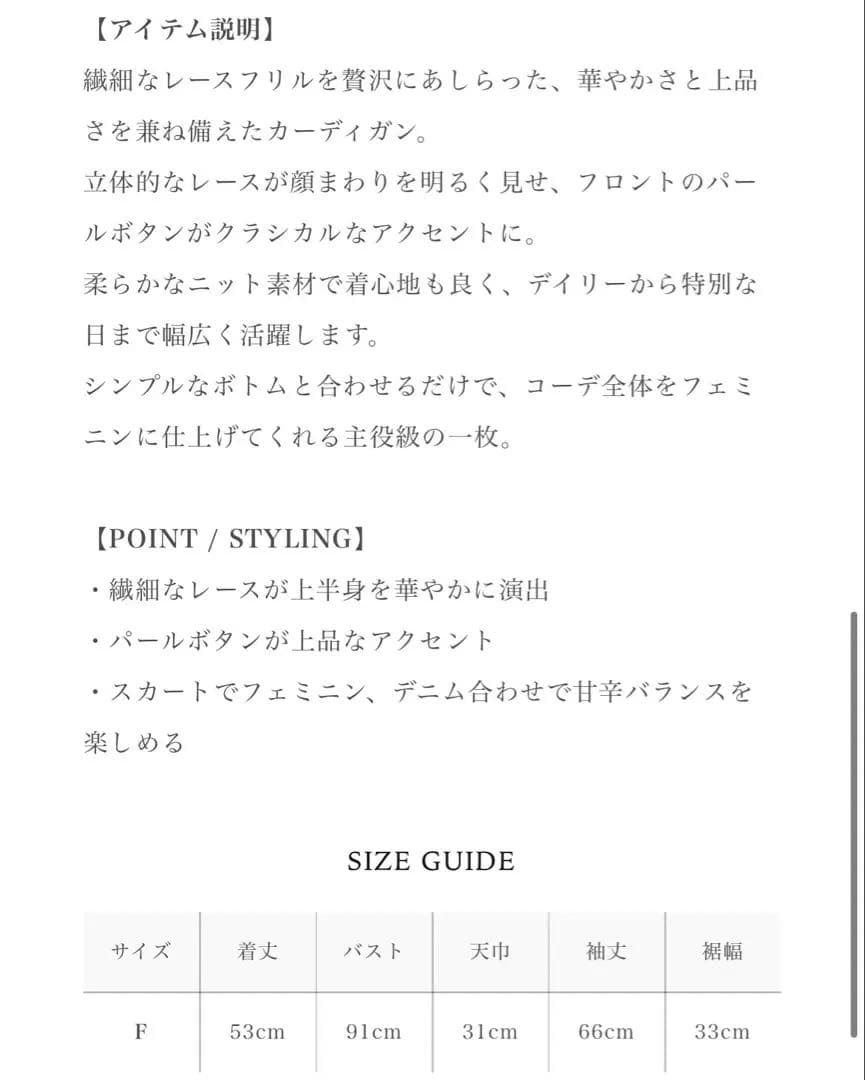 【アイテム説明】
繊細なレースフリルを贅沢にあしらった、華やかさと上品さを兼ね備えたカーディガン。
立体的なレースが顔まわりを明るく見せ、フロントのパールボタンがクラシカルなアクセントに。
柔らかなニット素材で着心地も良く、デイリーから特別な日まで幅広く活躍します。
シンプルなボトムと合わせるだけで、コーデ全体をフェミニンに仕上げてくれる主役級の一枚。

【POINT / STYLING】
・繊細なレースが上半身を華やかに演出
・パールボタンが上品なアクセント
・スカートでフェミニン、デニム合わせで甘辛バランスを楽しめる

SIZE GUIDE

| サイズ | 着丈 | バスト | 天巾 | 袖丈 | 裾幅 |
|---|---|---|---|---|---|
| F | 53cm | 91cm | 31cm | 66cm | 33cm |